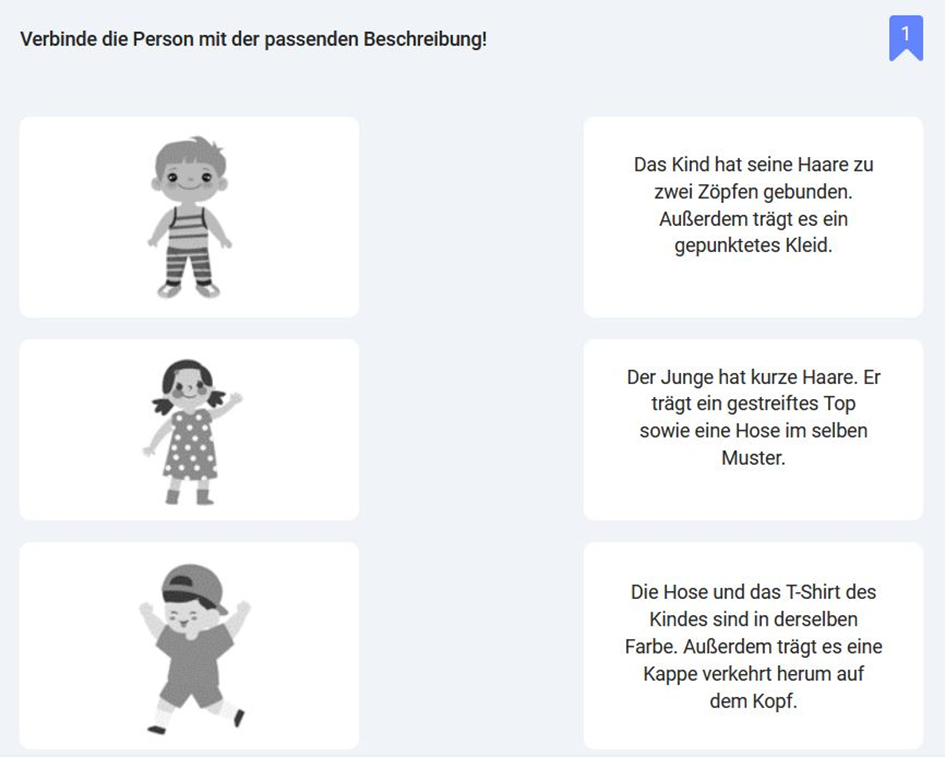 Verbinde die Person mit der passenden Beschreibung!

1

Das Kind hat seine Haare zu zwei Zöpfen gebunden. Außerdem trägt es ein gepunktetes Kleid.

Der Junge hat kurze Haare. Er trägt ein gestreiftes Top sowie eine Hose im selben Muster.

Die Hose und das T-Shirt des Kindes sind in derselben Farbe. Außerdem trägt es eine Kappe verkehrt herum auf dem Kopf.